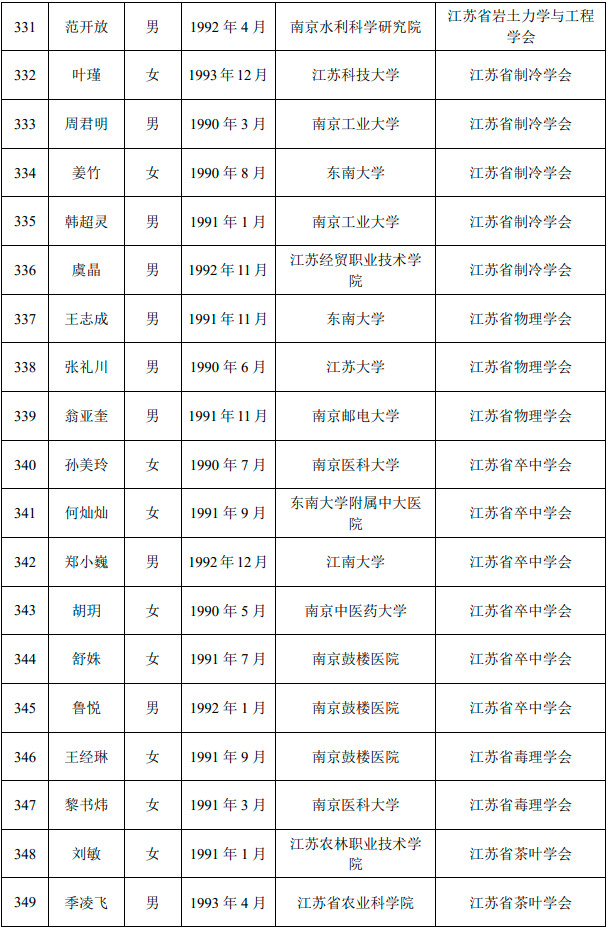 | 331 | 范开放 | 男 | 1992 年 4 月 | 南京水利科学研究院 | 江苏省岩土力学与工程学会 |
|---|---|---|---|---|---|
| 332 | 叶瑾 | 女 | 1993 年 12 月 | 江苏科技大学 | 江苏省制冷学会 |
| 333 | 周君明 | 男 | 1990 年 3 月 | 南京工业大学 | 江苏省制冷学会 |
| 334 | 姜竹 | 女 | 1990 年 8 月 | 东南大学 | 江苏省制冷学会 |
| 335 | 韩超灵 | 男 | 1991 年 1 月 | 南京工业大学 | 江苏省制冷学会 |
| 336 | 虞晶 | 男 | 1992 年 11 月 | 江苏经贸职业技术学院 | 江苏省制冷学会 |
| 337 | 王志成 | 男 | 1991 年 11 月 | 东南大学 | 江苏省物理学会 |
| 338 | 张礼川 | 男 | 1990 年 6 月 | 江苏大学 | 江苏省物理学会 |
| 339 | 翁亚奎 | 男 | 1991 年 11 月 | 南京邮电大学 | 江苏省物理学会 |
| 340 | 孙美玲 | 女 | 1990 年 7 月 | 南京医科大学 | 江苏省卒中学会 |
| 341 | 何灿灿 | 女 | 1991 年 9 月 | 东南大学附属中大医院 | 江苏省卒中学会 |
| 342 | 郑小巍 | 男 | 1992 年 12 月 | 江南大学 | 江苏省卒中学会 |
| 343 | 胡玥 | 女 | 1990 年 5 月 | 南京中医药大学 | 江苏省卒中学会 |
| 344 | 舒姝 | 女 | 1991 年 7 月 | 南京鼓楼医院 | 江苏省卒中学会 |
| 345 | 鲁悦 | 男 | 1992 年 1 月 | 南京鼓楼医院 | 江苏省卒中学会 |
| 346 | 王经琳 | 女 | 1991 年 9 月 | 南京鼓楼医院 | 江苏省毒理学会 |
| 347 | 黎书炜 | 女 | 1991 年 3 月 | 南京医科大学 | 江苏省毒理学会 |
| 348 | 刘敏 | 女 | 1991 年 1 月 | 江苏农林职业技术学院 | 江苏省茶叶学会 |
| 349 | 季凌飞 | 男 | 1993 年 4 月 | 江苏省农业科学院 | 江苏省茶叶学会 |